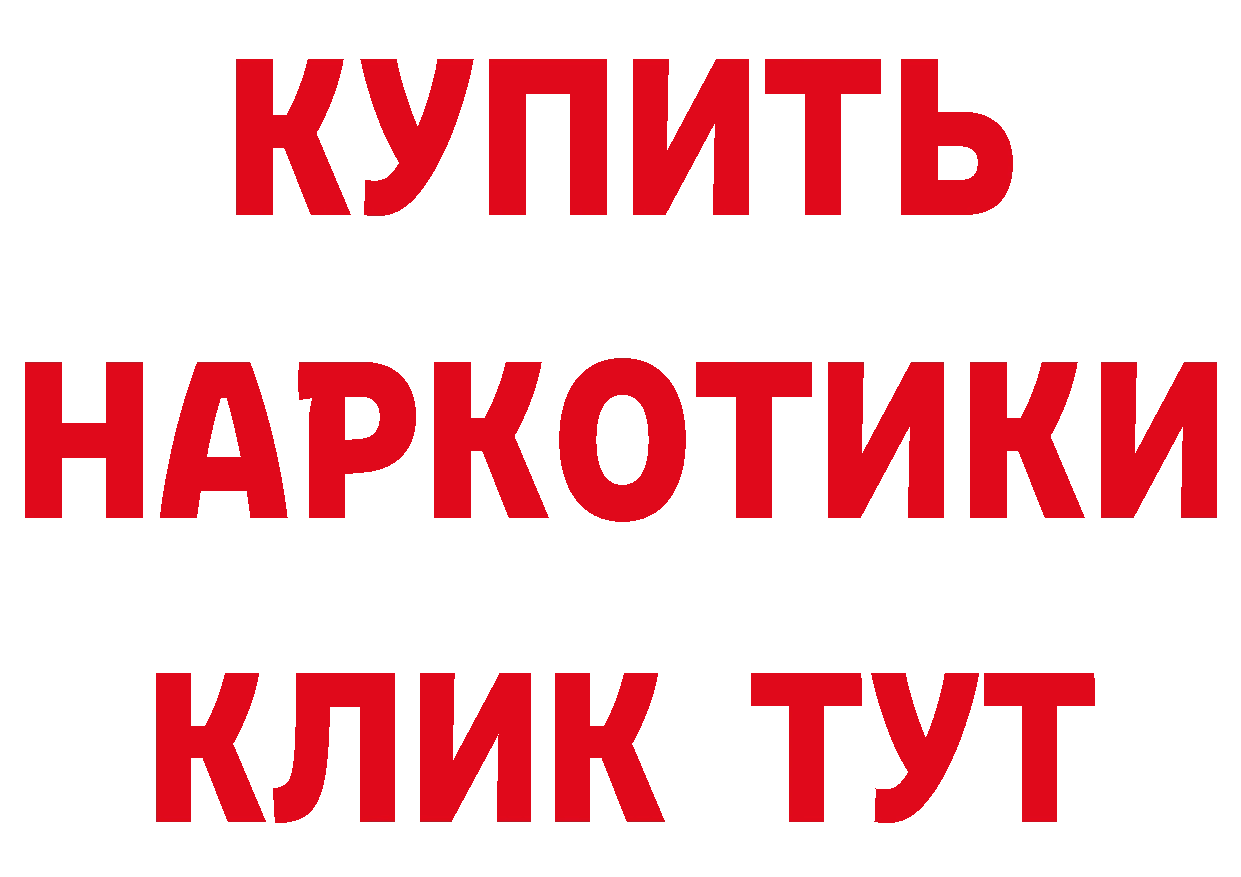 КУПИТЬ
НАРКОТИКИ
КЛИК ТУТ